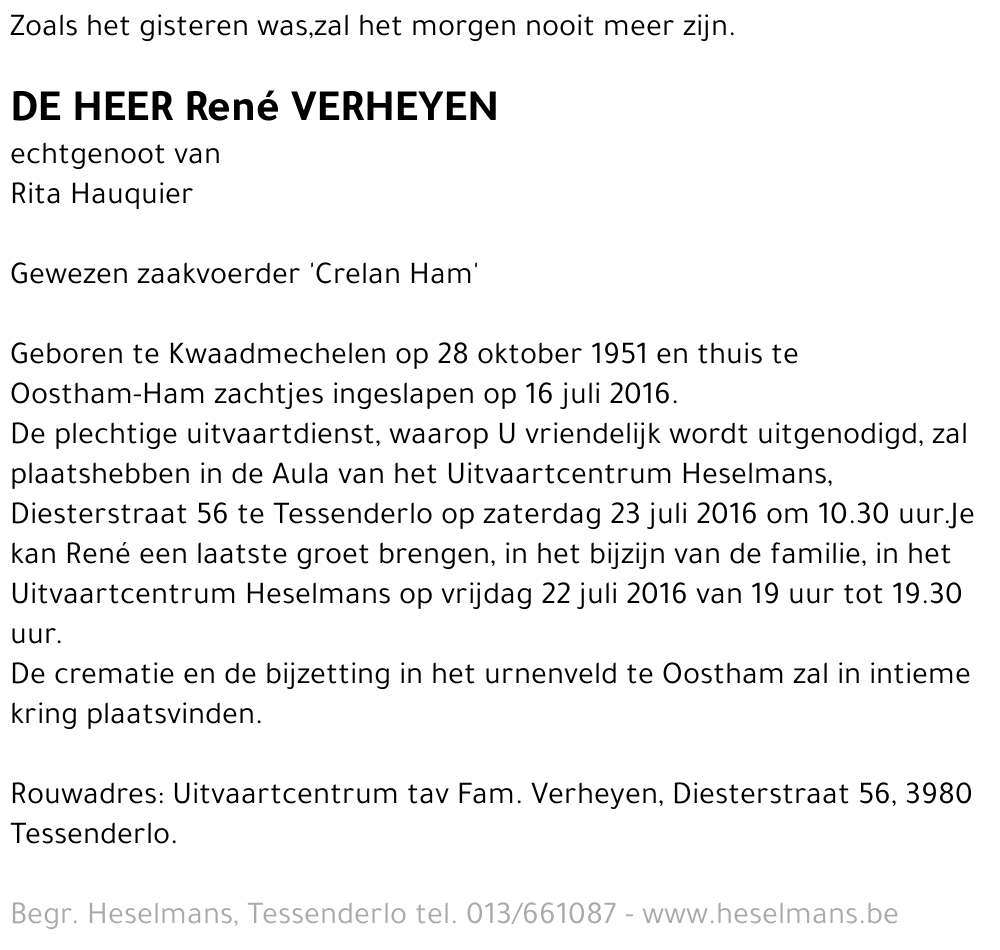 Zoals het gisteren was,zal het morgen nooit meer zijn.

DE HEER René VERHEYEN
echtgenoot van
Rita Hauquier

Gewezen zaakvoerder 'Crelan Ham'

Geboren te Kwaadmechelen op 28 oktober 1951 en thuis te Oostham-Ham zachtjes ingeslapen op 16 juli 2016.
De plechtige uitvaartdienst, waarop U vriendelijk wordt uitgenodigd, zal plaatshebben in de Aula van het Uitvaartcentrum Heselmans, Diesterstraat 56 te Tessenderlo op zaterdag 23 juli 2016 om 10.30 uur.Je kan René een laatste groet brengen, in het bijzijn van de familie, in het Uitvaartcentrum Heselmans op vrijdag 22 juli 2016 van 19 uur tot 19.30 uur.
De crematie en de bijzetting in het urnenveld te Oostham zal in intieme kring plaatsvinden.

Rouwadres: Uitvaartcentrum tav Fam. Verheyen, Diesterstraat 56, 3980 Tessenderlo.

Begr. Heselmans, Tessenderlo tel. 013/661087 - www.heselmans.be